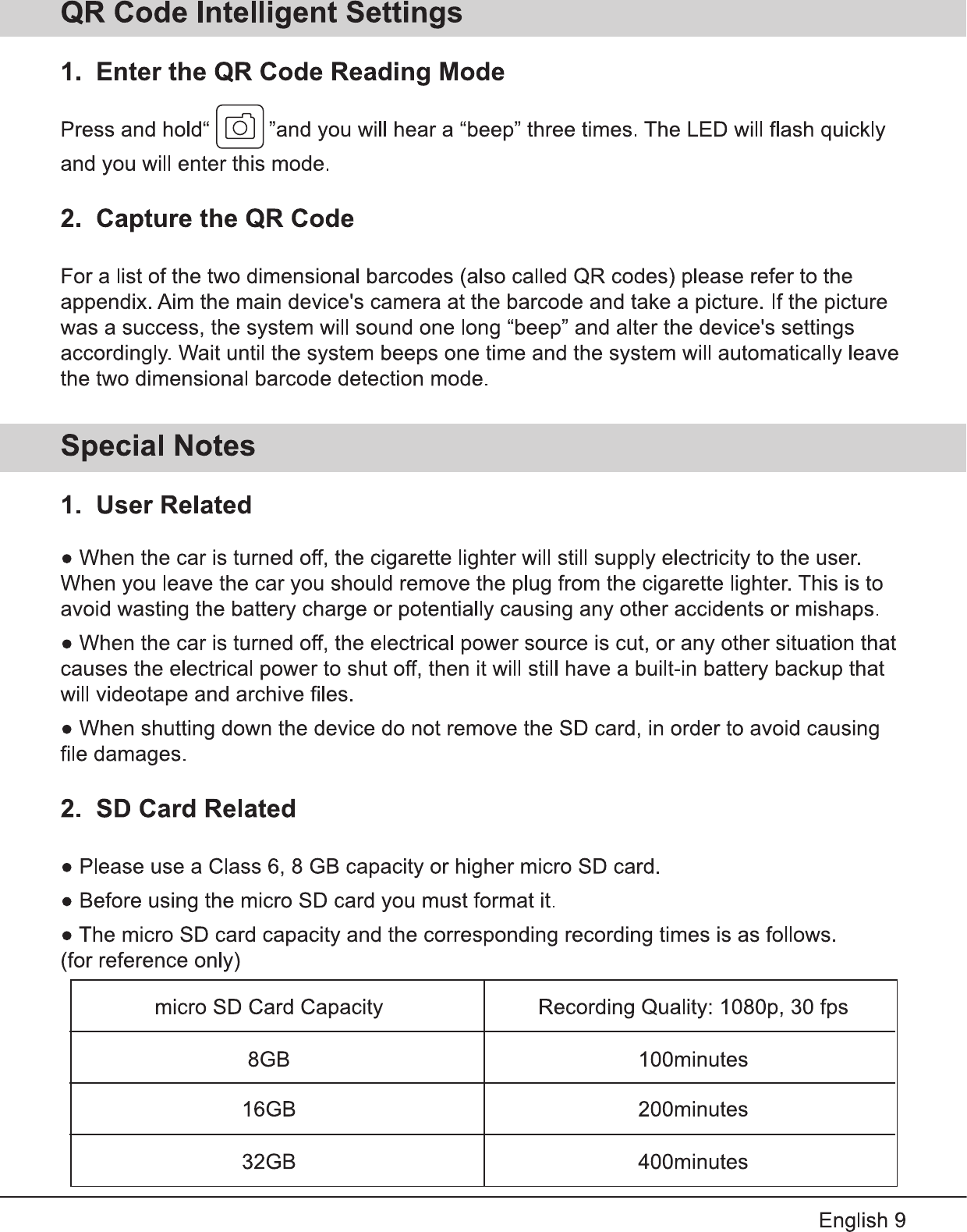 QR Code Intelligent Settings

1. Enter the QR Code Reading Mode

Press and hold“ ”and you will hear a “beep” three times. The LED will flash quickly and you will enter this mode.

2. Capture the QR Code

For a list of the two dimensional barcodes (also called QR codes) please refer to the appendix. Aim the main device's camera at the barcode and take a picture. If the picture was a success, the system will sound one long “beep” and alter the device's settings accordingly. Wait until the system beeps one time and the system will automatically leave the two dimensional barcode detection mode.

Special Notes

1. User Related

● When the car is turned off, the cigarette lighter will still supply electricity to the user. When you leave the car you should remove the plug from the cigarette lighter. This is to avoid wasting the battery charge or potentially causing any other accidents or mishaps.

● When the car is turned off, the electrical power source is cut, or any other situation that causes the electrical power to shut off, then it will still have a built-in battery backup that will videotape and archive files.

● When shutting down the device do not remove the SD card, in order to avoid causing file damages.

2. SD Card Related

● Please use a Class 6, 8 GB capacity or higher micro SD card.

● Before using the micro SD card you must format it.

● The micro SD card capacity and the corresponding recording times is as follows. (for reference only)

| micro SD Card Capacity | Recording Quality: 1080p, 30 fps |
|---|---|
| 8GB | 100minutes |
| 16GB | 200minutes |
| 32GB | 400minutes |

English 9